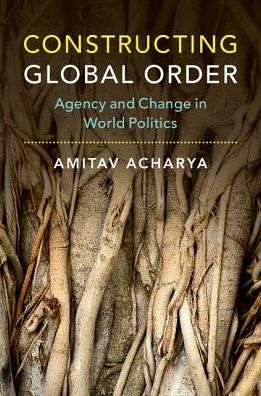 CONSTRUCTING
GLOBAL ORDER

Agency and Change in World Politics

AMITAV ACHARYA